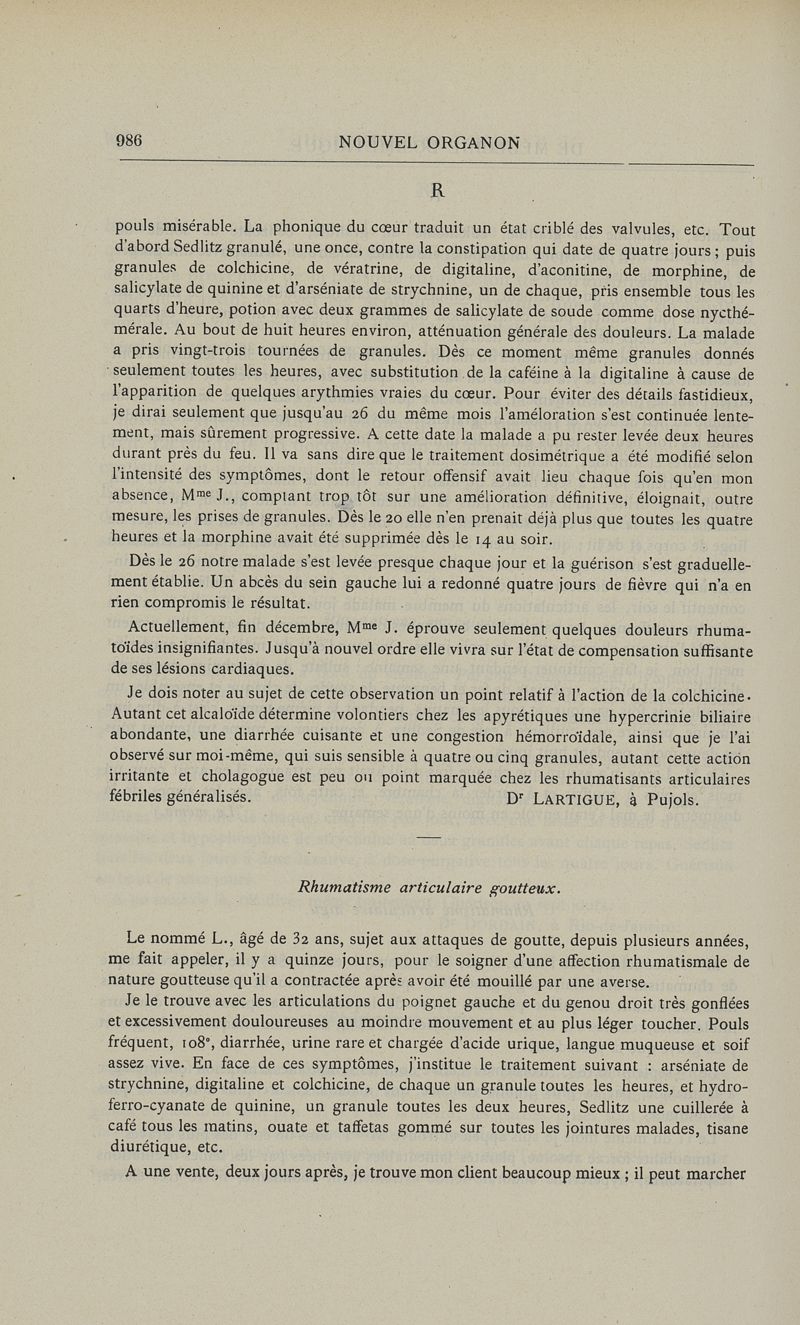 986 NOUVEL ORGANON

R

pouls misérable. La phonique du cœur traduit un état criblé des valvules, etc. Tout d'abord Sedlitz granulé, une once, contre la constipation qui date de quatre jours ; puis granules de colchicine, de vératrine, de digitaline, d'aconitine, de morphine, de salicylate de quinine et d'arséniate de strychnine, un de chaque, pris ensemble tous les quarts d'heure, potion avec deux grammes de salicylate de soude comme dose nycthémérale. Au bout de huit heures environ, atténuation générale des douleurs. La malade a pris vingt-trois tournées de granules. Dès ce moment même granules donnés seulement toutes les heures, avec substitution de la caféine à la digitaline à cause de l'apparition de quelques arythmies vraies du cœur. Pour éviter des détails fastidieux, je dirai seulement que jusqu'au 26 du même mois l'amélioration s'est continuée lentement, mais sûrement progressive. A cette date la malade a pu rester levée deux heures durant près du feu. Il va sans dire que le traitement dosimétrique a été modifié selon l'intensité des symptômes, dont le retour offensif avait lieu chaque fois qu'en mon absence, M$^{me}$ J., comptant trop tôt sur une amélioration définitive, éloignait, outre mesure, les prises de granules. Dès le 20 elle n'en prenait déjà plus que toutes les quatre heures et la morphine avait été supprimée dès le 14 au soir.

Dès le 26 notre malade s'est levée presque chaque jour et la guérison s'est graduellement établie. Un abcès du sein gauche lui a redonné quatre jours de fièvre qui n'a en rien compromis le résultat.

Actuellement, fin décembre, M$^{me}$ J. éprouve seulement quelques douleurs rhumatoïdes insignifiantes. Jusqu'à nouvel ordre elle vivra sur l'état de compensation suffisante de ses lésions cardiaques.

Je dois noter au sujet de cette observation un point relatif à l'action de la colchicine. Autant cet alcaloïde détermine volontiers chez les apyrétiques une hypercrinie biliaire abondante, une diarrhée cuisante et une congestion hémorroïdale, ainsi que je l'ai observé sur moi-même, qui suis sensible à quatre ou cinq granules, autant cette action irritante et cholagogue est peu ou point marquée chez les rhumatisants articulaires fébriles généralisés. D$^{r}$ LARTIGUE, à Pujols.

Rhumatisme articulaire goutteux.

Le nommé L., âgé de 32 ans, sujet aux attaques de goutte, depuis plusieurs années, me fait appeler, il y a quinze jours, pour le soigner d'une affection rhumatismale de nature goutteuse qu'il a contractée après avoir été mouillé par une averse.

Je le trouve avec les articulations du poignet gauche et du genou droit très gonflées et excessivement douloureuses au moindre mouvement et au plus léger toucher. Pouls fréquent, 108°, diarrhée, urine rare et chargée d'acide urique, langue muqueuse et soif assez vive. En face de ces symptômes, j'institue le traitement suivant : arséniate de strychnine, digitaline et colchicine, de chaque un granule toutes les heures, et hydro-ferro-cyanate de quinine, un granule toutes les deux heures, Sedlitz une cuillerée à café tous les matins, ouate et taffetas gommé sur toutes les jointures malades, tisane diurétique, etc.

A une vente, deux jours après, je trouve mon client beaucoup mieux ; il peut marcher